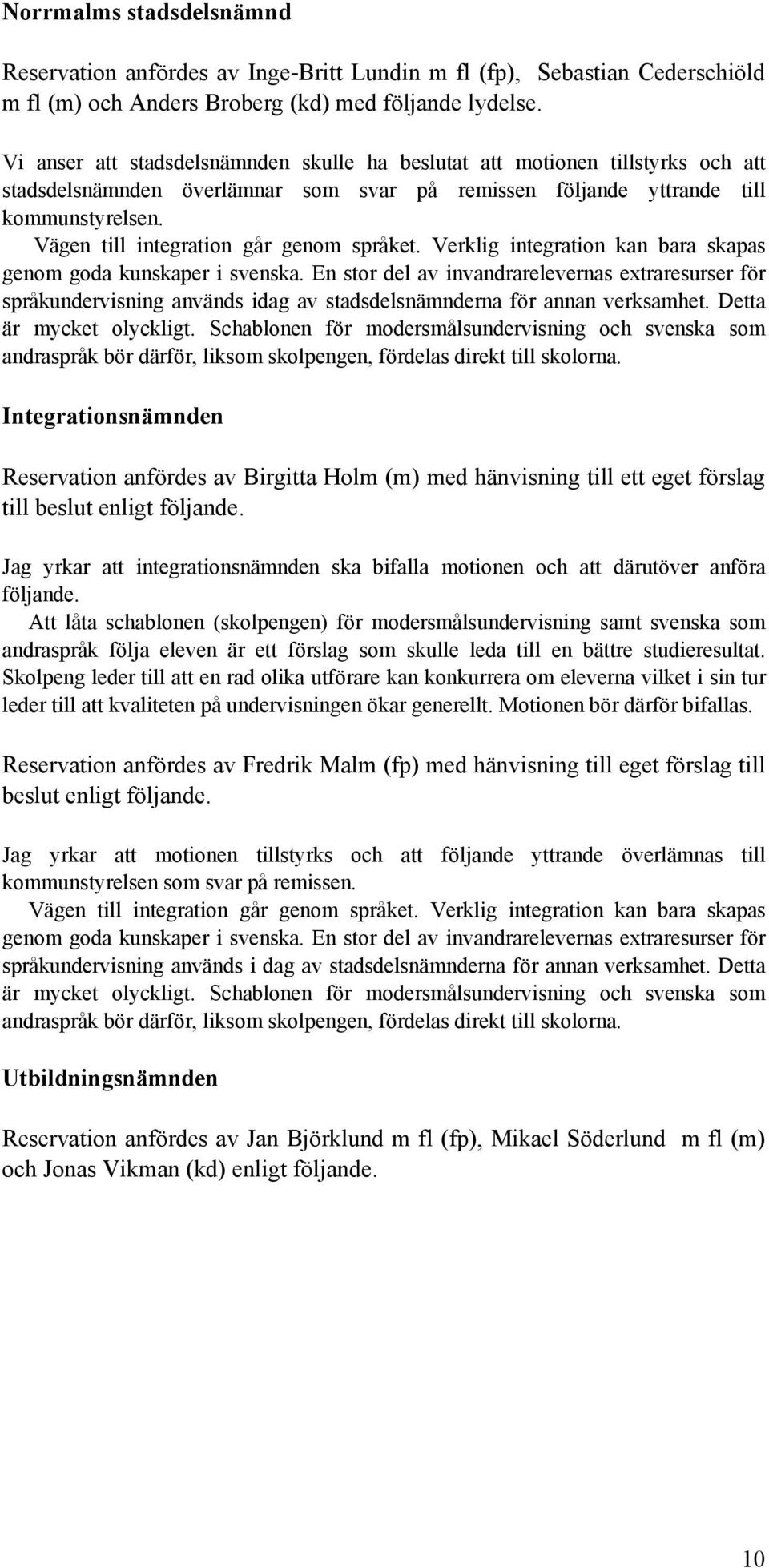 Norrmalms stadsdelsnämnd

Reservation anfördes av Inge-Britt Lundin m fl (fp), Sebastian Cederschiöld m fl (m) och Anders Broberg (kd) med följande lydelse.

Vi anser att stadsdelsnämnden skulle ha beslutat att motionen tillstyrks och att stadsdelsnämnden överlämnar som svar på remissen följande yttrande till kommunstyrelsen.
Vägen till integration går genom språket. Verklig integration kan bara skapas genom goda kunskaper i svenska. En stor del av invandrarelevernas extraresurser för språkundervisning används idag av stadsdelsnämnderna för annan verksamhet. Detta är mycket olyckligt. Schablonen för modersmålsundervisning och svenska som andraspråk bör därför, liksom skolpengen, fördelas direkt till skolorna.

Integrationsnämnden

Reservation anfördes av Birgitta Holm (m) med hänvisning till ett eget förslag till beslut enligt följande.

Jag yrkar att integrationsnämnden ska bifalla motionen och att därutöver anföra följande.
Att låta schablonen (skolpengen) för modersmålsundervisning samt svenska som andraspråk följa eleven är ett förslag som skulle leda till en bättre studieresultat. Skolpeng leder till att en rad olika utförare kan konkurrera om eleverna vilket i sin tur leder till att kvaliteten på undervisningen ökar generellt. Motionen bör därför bifallas.

Reservation anfördes av Fredrik Malm (fp) med hänvisning till eget förslag till beslut enligt följande.

Jag yrkar att motionen tillstyrks och att följande yttrande överlämnas till kommunstyrelsen som svar på remissen.
Vägen till integration går genom språket. Verklig integration kan bara skapas genom goda kunskaper i svenska. En stor del av invandrarelevernas extraresurser för språkundervisning används i dag av stadsdelsnämnderna för annan verksamhet. Detta är mycket olyckligt. Schablonen för modersmålsundervisning och svenska som andraspråk bör därför, liksom skolpengen, fördelas direkt till skolorna.

Utbildningsnämnden

Reservation anfördes av Jan Björklund m fl (fp), Mikael Söderlund m fl (m) och Jonas Vikman (kd) enligt följande.

10